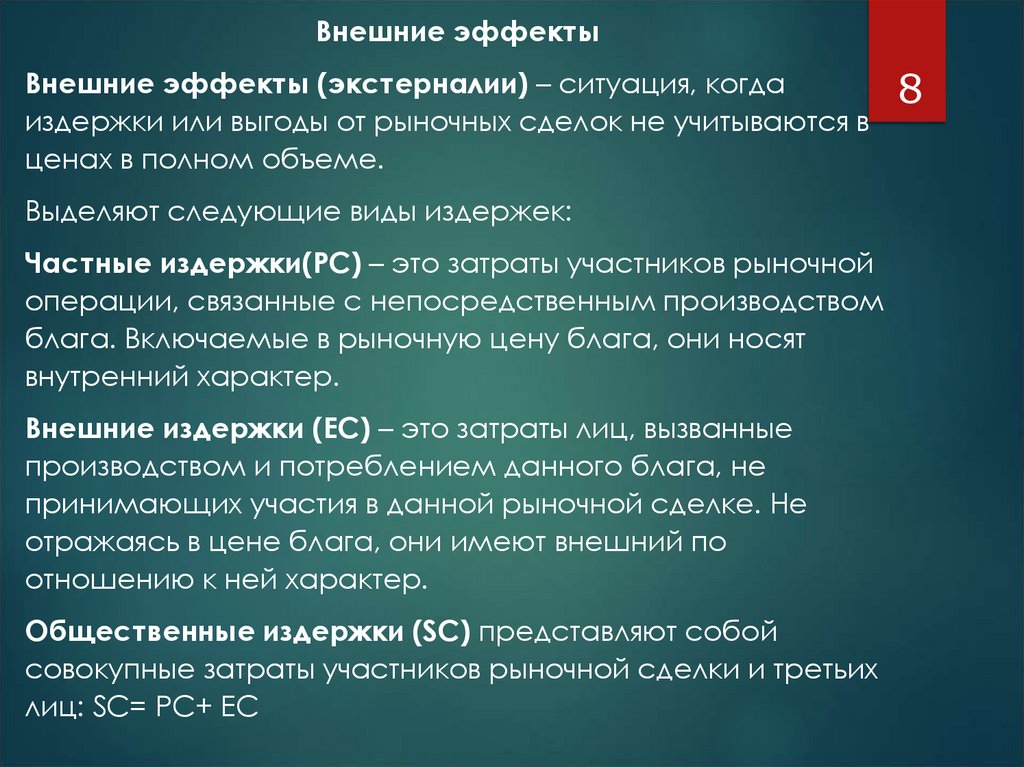 Внешние эффекты

8

Внешние эффекты (экстерналии) – ситуация, когда издержки или выгоды от рыночных сделок не учитываются в ценах в полном объеме.

Выделяют следующие виды издержек:

Частные издержки(PC) – это затраты участников рыночной операции, связанные с непосредственным производством блага. Включаемые в рыночную цену блага, они носят внутренний характер.

Внешние издержки (EC) – это затраты лиц, вызванные производством и потреблением данного блага, не принимающих участия в данной рыночной сделке. Не отражаясь в цене блага, они имеют внешний по отношению к ней характер.

Общественные издержки (SC) представляют собой совокупные затраты участников рыночной сделки и третьих лиц: SC= PC+ EC